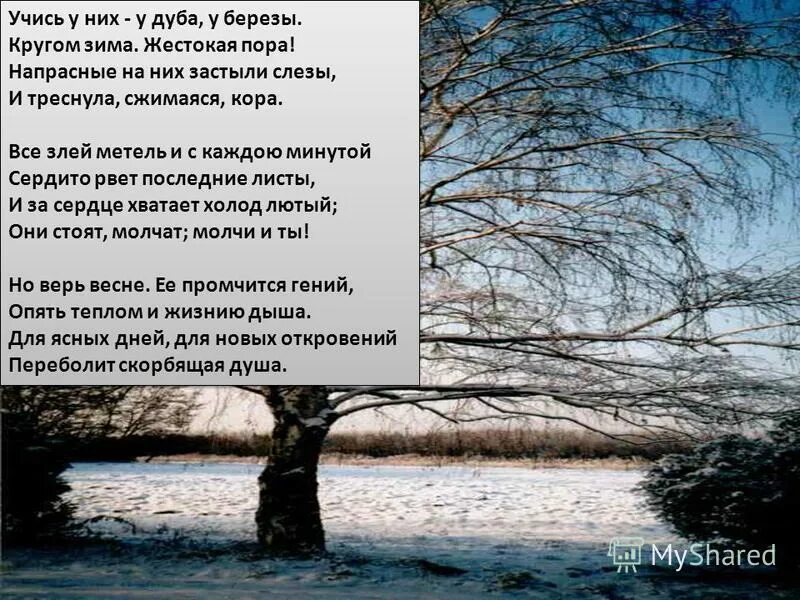 Учись у них - у дуба, у березы.
Кругом зима. Жестокая пора!
Напрасные на них застыли слезы,
И треснула, сжимаяся, кора.

Все злей метель и с каждою минутой
Сердито рвет последние листы,
И за сердце хватает холод лютый;
Они стоят, молчат; молчи и ты!

Но верь весне. Ее промчится гений,
Опять теплом и жизнию дыша.
Для ясных дней, для новых откровений
Переболит скорбящая душа.

MyShared